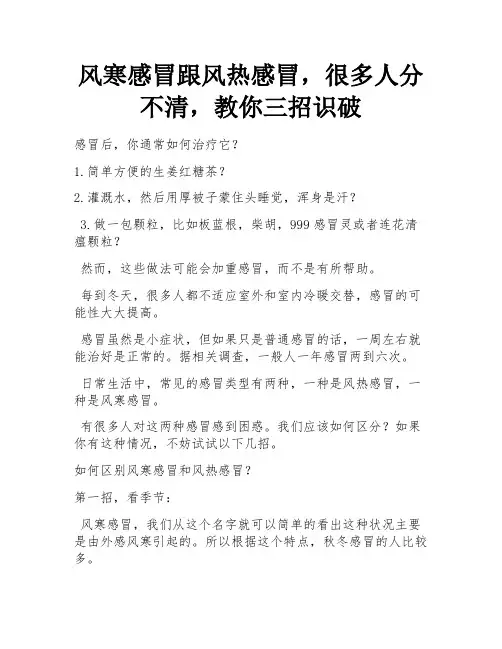 风寒感冒跟风热感冒，很多人分不清，教你三招识破

感冒后，你通常如何治疗它？

1.简单方便的生姜红糖茶？

2.灌溉水，然后用厚被子蒙住头睡觉，浑身是汗？

3.做一包颗粒，比如板蓝根，柴胡，999感冒灵或者连花清瘟颗粒？

然而，这些做法可能会加重感冒，而不是有所帮助。

每到冬天，很多人都不适应室外和室内冷暖交替，感冒的可能性大大提高。

感冒虽然是小症状，但如果只是普通感冒的话，一周左右就能治好是正常的。据相关调查，一般人一年感冒两到六次。

日常生活中，常见的感冒类型有两种，一种是风热感冒，一种是风寒感冒。

有很多人对这两种感冒感到困惑。我们应该如何区分？如果你有这种情况，不妨试试以下几招。

如何区别风寒感冒和风热感冒？

第一招，看季节：

风寒感冒，我们从这个名字就可以简单的看出这种状况主要是由外感风寒引起的。所以根据这个特点，秋冬感冒的人比较多。